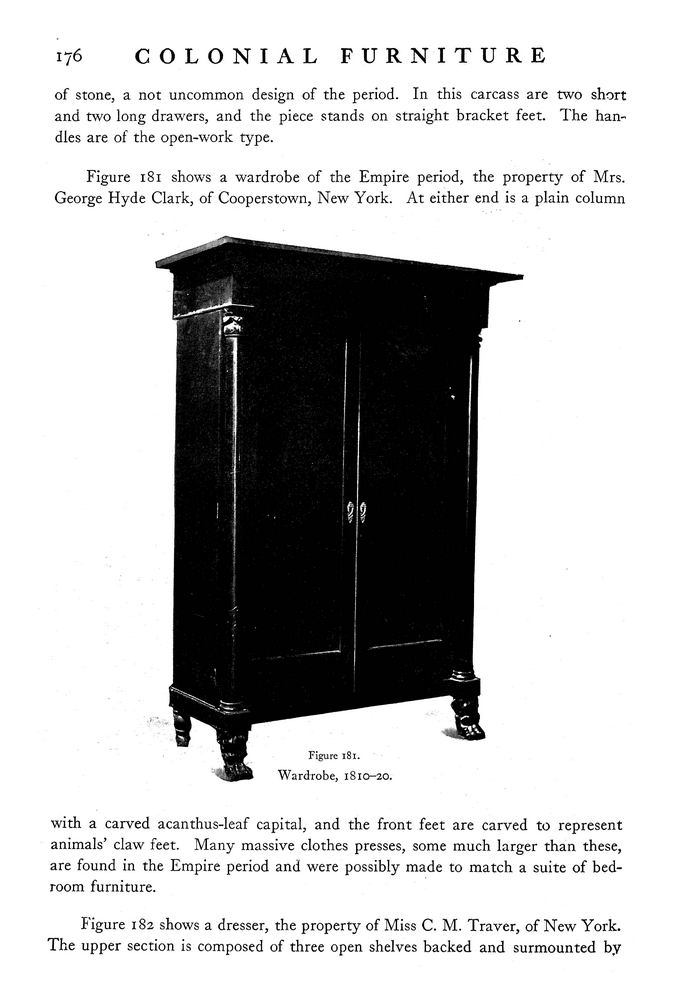 176 COLONIAL FURNITURE

of stone, a not uncommon design of the period. In this carcass are two short and two long drawers, and the piece stands on straight bracket feet. The handles are of the open-work type.

Figure 181 shows a wardrobe of the Empire period, the property of Mrs. George Hyde Clark, of Cooperstown, New York. At either end is a plain column

Figure 181.
Wardrobe, 1810–20.

with a carved acanthus-leaf capital, and the front feet are carved to represent animals' claw feet. Many massive clothes presses, some much larger than these, are found in the Empire period and were possibly made to match a suite of bedroom furniture.

Figure 182 shows a dresser, the property of Miss C. M. Traver, of New York. The upper section is composed of three open shelves backed and surmounted by